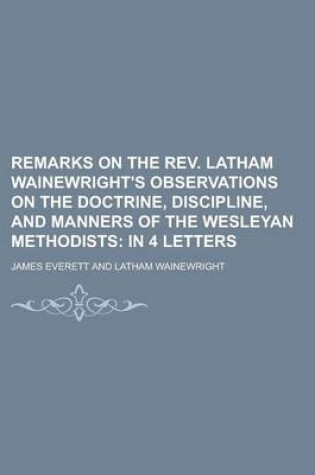 REMARKS ON THE REV. LATHAM WAINEWRIGHT'S OBSERVATIONS ON THE DOCTRINE, DISCIPLINE, AND MANNERS OF THE WESLEYAN METHODISTS: IN 4 LETTERS

JAMES EVERETT AND LATHAM WAINEWRIGHT